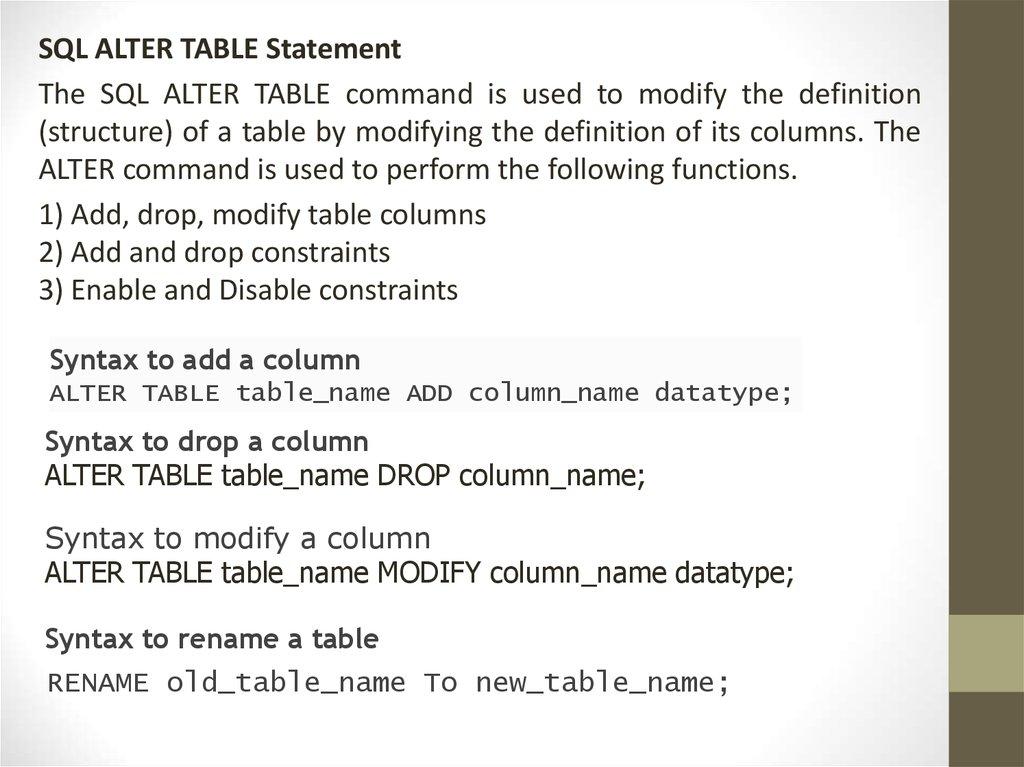 SQL ALTER TABLE Statement

The SQL ALTER TABLE command is used to modify the definition (structure) of a table by modifying the definition of its columns. The ALTER command is used to perform the following functions.

1) Add, drop, modify table columns
2) Add and drop constraints
3) Enable and Disable constraints

Syntax to add a column
ALTER TABLE table_name ADD column_name datatype;

Syntax to drop a column
ALTER TABLE table_name DROP column_name;

Syntax to modify a column
ALTER TABLE table_name MODIFY column_name datatype;

Syntax to rename a table
RENAME old_table_name To new_table_name;